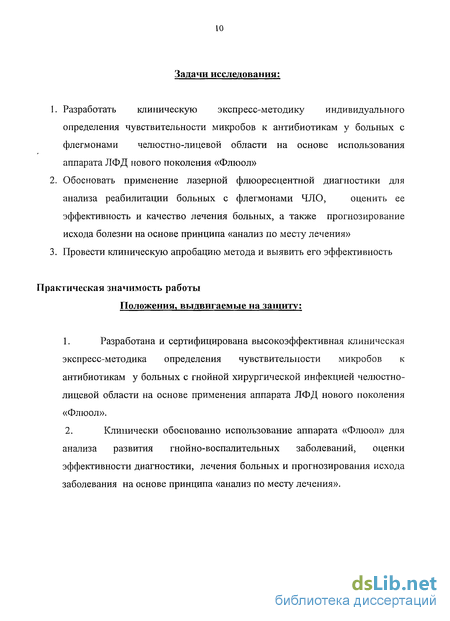 10

Задачи исследования:

1. Разработать клиническую экспресс-методику индивидуального определения чувствительности микробов к антибиотикам у больных с флегмонами челюстно-лицевой области на основе использования аппарата ЛФД нового поколения «Флюол»
2. Обосновать применение лазерной флюоресцентной диагностики для анализа реабилитации больных с флегмонами ЧЛО, оценить ее эффективность и качество лечения больных, а также прогнозирование исхода болезни на основе принципа «анализ по месту лечения»
3. Провести клиническую апробацию метода и выявить его эффективность

Практическая значимость работы

Положения, выдвигаемые на защиту:

1. Разработана и сертифицирована высокоэффективная клиническая экспресс-методика определения чувствительности микробов к антибиотикам у больных с гнойной хирургической инфекцией челюстно-лицевой области на основе применения аппарата ЛФД нового поколения «Флюол».

2. Клинически обоснованно использование аппарата «Флюол» для анализа развития гнойно-воспалительных заболеваний, оценки эффективности диагностики, лечения больных и прогнозирования исхода заболевания на основе принципа «анализ по месту лечения».

dsLib.net
библиотека диссертаций